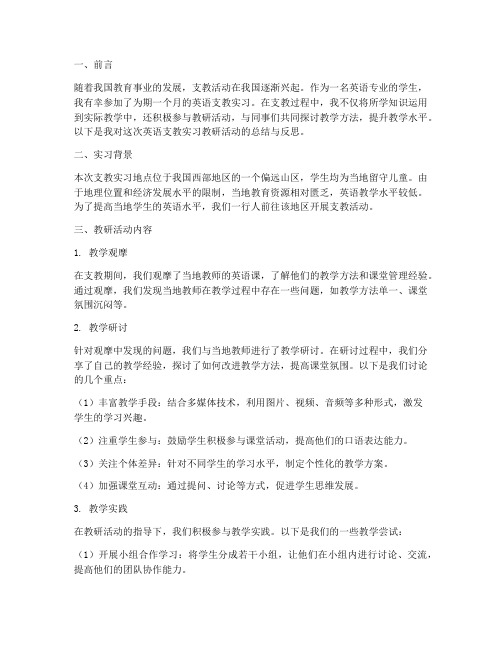 一、前言

随着我国教育事业的发展，支教活动在我国逐渐兴起。作为一名英语专业的学生，我有幸参加了为期一个月的英语支教实习。在支教过程中，我不仅将所学知识运用到实际教学中，还积极参与教研活动，与同事们共同探讨教学方法，提升教学水平。以下是我对这次英语支教实习教研活动的总结与反思。

二、实习背景

本次支教实习地点位于我国西部地区的一个偏远山区，学生均为当地留守儿童。由于地理位置和经济发展水平的限制，当地教育资源相对匮乏，英语教学水平较低。为了提高当地学生的英语水平，我们一行人前往该地区开展支教活动。

三、教研活动内容

1. 教学观摩

在支教期间，我们观摩了当地教师的英语课，了解他们的教学方法和课堂管理经验。通过观摩，我们发现当地教师在教学过程中存在一些问题，如教学方法单一、课堂氛围沉闷等。

2. 教学研讨

针对观摩中发现的问题，我们与当地教师进行了教学研讨。在研讨过程中，我们分享了自己的教学经验，探讨了如何改进教学方法，提高课堂氛围。以下是我们讨论的几个重点：

（1）丰富教学手段：结合多媒体技术，利用图片、视频、音频等多种形式，激发学生的学习兴趣。

（2）注重学生参与：鼓励学生积极参与课堂活动，提高他们的口语表达能力。

（3）关注个体差异：针对不同学生的学习水平，制定个性化的教学方案。

（4）加强课堂互动：通过提问、讨论等方式，促进学生思维发展。

3. 教学实践

在教研活动的指导下，我们积极参与教学实践。以下是我们的一些教学尝试：

（1）开展小组合作学习：将学生分成若干小组，让他们在小组内进行讨论、交流，提高他们的团队协作能力。